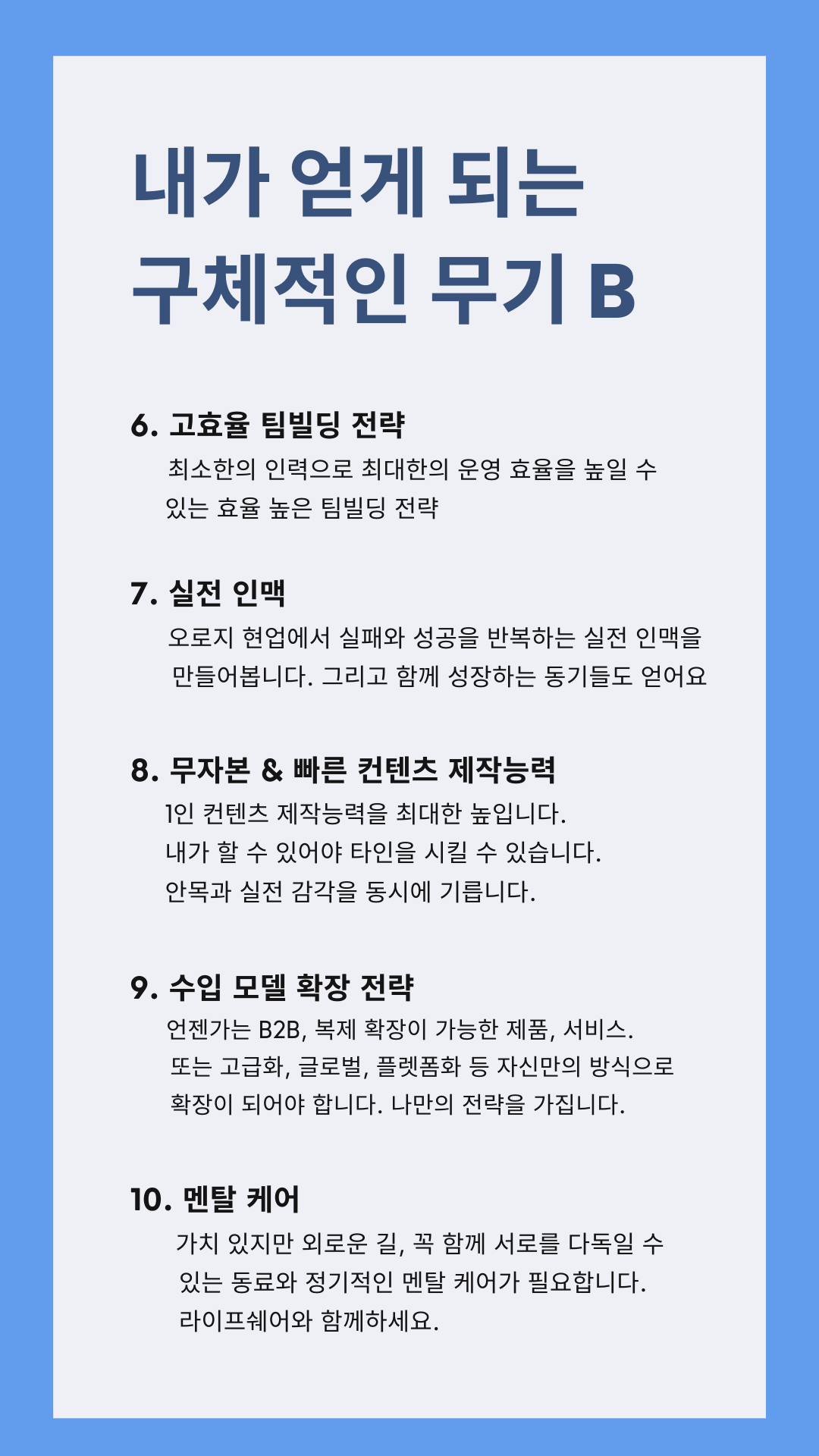 내가 얻게 되는
구체적인 무기 B

6. 고효율 팀빌딩 전략
최소한의 인력으로 최대한의 운영 효율을 높일 수 있는 효율 높은 팀빌딩 전략

7. 실전 인맥
오로지 현업에서 실패와 성공을 반복하는 실전 인맥을 만들어봅니다. 그리고 함께 성장하는 동기들도 얻어요

8. 무자본 & 빠른 컨텐츠 제작능력
1인 컨텐츠 제작능력을 최대한 높입니다.
내가 할 수 있어야 타인을 시킬 수 있습니다.
안목과 실전 감각을 동시에 기릅니다.

9. 수입 모델 확장 전략
언젠가는 B2B, 복제 확장이 가능한 제품, 서비스.
또는 고급화, 글로벌, 플렛폼화 등 자신만의 방식으로 확장이 되어야 합니다. 나만의 전략을 가집니다.

10. 멘탈 케어
가치 있지만 외로운 길, 꼭 함께 서로를 다독일 수 있는 동료와 정기적인 멘탈 케어가 필요합니다.
라이프쉐어와 함께하세요.